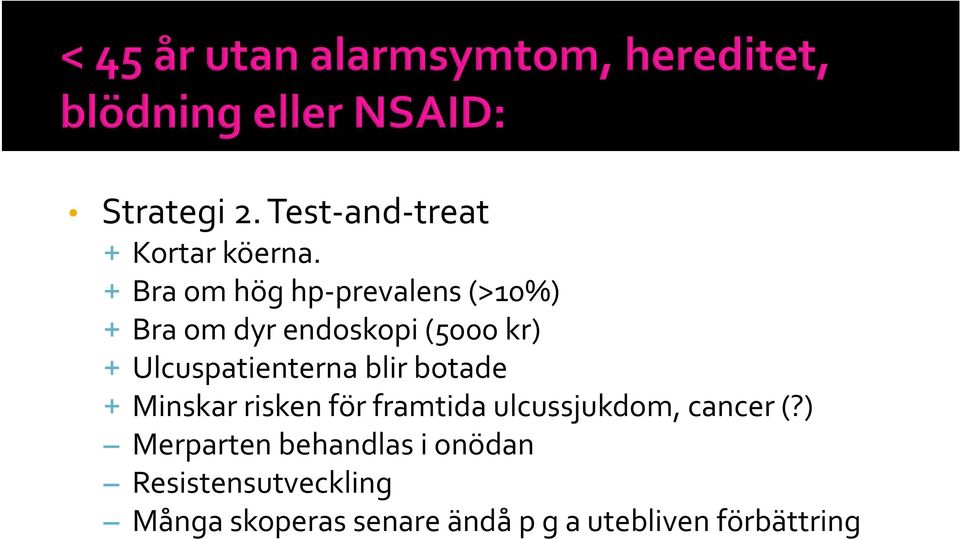 < 45 år utan alarmsymtom, hereditet, blödning eller NSAID:

• Strategi 2. Test-and-treat
+ Kortar köerna.
+ Bra om hög hp-prevalens (>10%)
+ Bra om dyr endoskopi (5000 kr)
+ Ulcuspatienterna blir botade
+ Minskar risken för framtida ulcussjukdom, cancer (?)
– Merparten behandlas i onödan
– Resistensutveckling
– Många skoperas senare ändå p g a utebliven förbättring